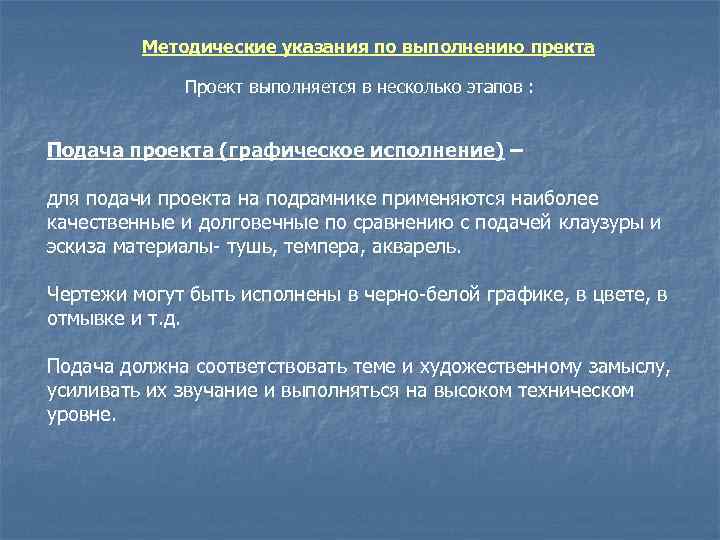 Методические указания по выполнению пректа

Проект выполняется в несколько этапов :

Подача проекта (графическое исполнение) –

для подачи проекта на подрамнике применяются наиболее качественные и долговечные по сравнению с подачей клаузуры и эскиза материалы- тушь, темпера, акварель.

Чертежи могут быть исполнены в черно-белой графике, в цвете, в отмывке и т.д.

Подача должна соответствовать теме и художественному замыслу, усиливать их звучание и выполняться на высоком техническом уровне.